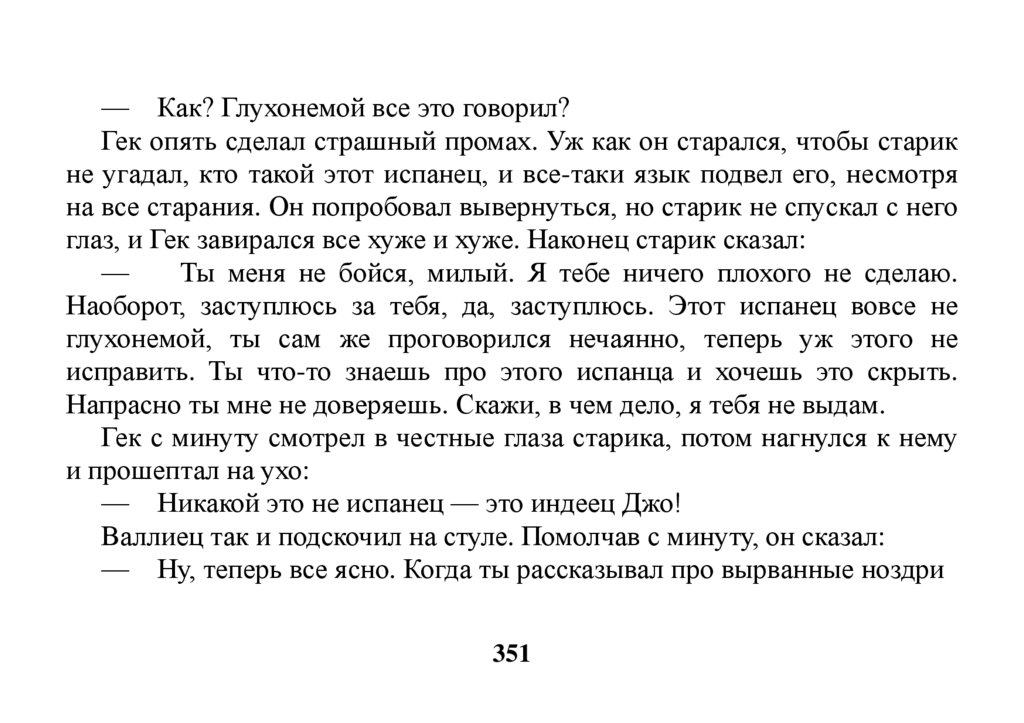 — Как? Глухонемой все это говорил?

Гек опять сделал страшный промах. Уж как он старался, чтобы старик не угадал, кто такой этот испанец, и все-таки язык подвел его, несмотря на все старания. Он попробовал вывернуться, но старик не спускал с него глаз, и Гек завирался все хуже и хуже. Наконец старик сказал:

— Ты меня не бойся, милый. Я тебе ничего плохого не сделаю. Наоборот, заступлюсь за тебя, да, заступлюсь. Этот испанец вовсе не глухонемой, ты сам же проговорился нечаянно, теперь уж этого не исправить. Ты что-то знаешь про этого испанца и хочешь это скрыть. Напрасно ты мне не доверяешь. Скажи, в чем дело, я тебя не выдам.

Гек с минуту смотрел в честные глаза старика, потом нагнулся к нему и прошептал на ухо:

— Никакой это не испанец — это индеец Джо!

Валлиец так и подскочил на стуле. Помолчав с минуту, он сказал:

— Ну, теперь все ясно. Когда ты рассказывал про вырванные ноздри

351